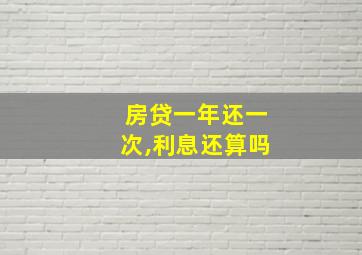 房贷一年还一次,利息还算吗